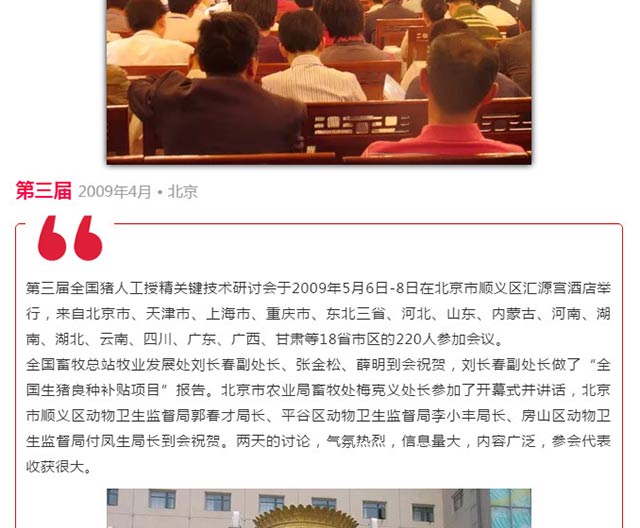 第三届 2009年4月 • 北京

第三届全国猪人工授精关键技术研讨会于2009年5月6日-8日在北京市顺义区汇源宫酒店举行，来自北京市、天津市、上海市、重庆市、东北三省、河北、山东、内蒙古、河南、湖南、湖北、云南、四川、广东、广西、甘肃等18省市区的220人参加会议。
全国畜牧总站牧业发展处刘长春副处长、张金松、薛明到会祝贺，刘长春副处长做了“全国生猪良种补贴项目”报告。北京市农业局畜牧处梅克义处长参加了开幕式并讲话，北京市顺义区动物卫生监督局郭春才局长、平谷区动物卫生监督局李小丰局长、房山区动物卫生监督局付凤生局长到会祝贺。两天的讨论，气氛热烈，信息量大，内容广泛，参会代表收获很大。